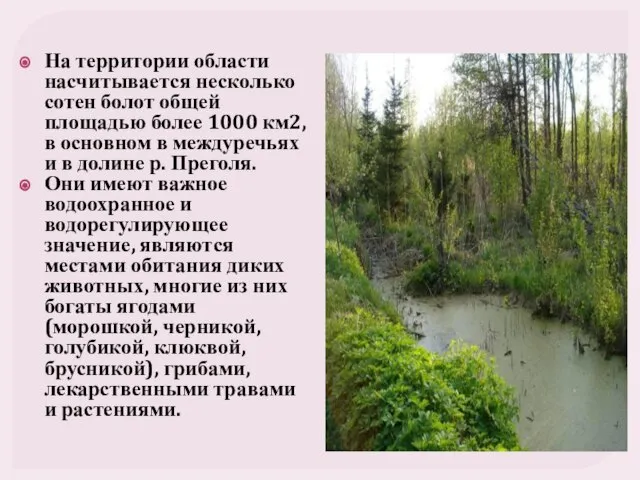 На территории области насчитывается несколько сотен болот общей площадью более 1000 км2, в основном в междуречьях и в долине р. Преголя.

Они имеют важное водоохранное и водорегулирующее значение, являются местами обитания диких животных, многие из них богаты ягодами (морошкой, черникой, голубикой, клюквой, брусникой), грибами, лекарственными травами и растениями.